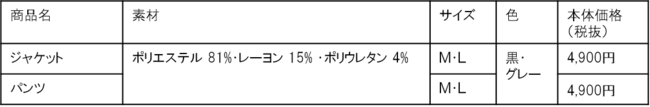 | 商品名 | 素材 | サイズ | 色 | 本体価格（税抜） |
|---|---|---|---|---|
| ジャケット | ポリエステル 81%･レーヨン 15% ･ポリウレタン 4% | M･L | 黒･グレー | 4,900円 |
| パンツ |  | M･L |  | 4,900円 |